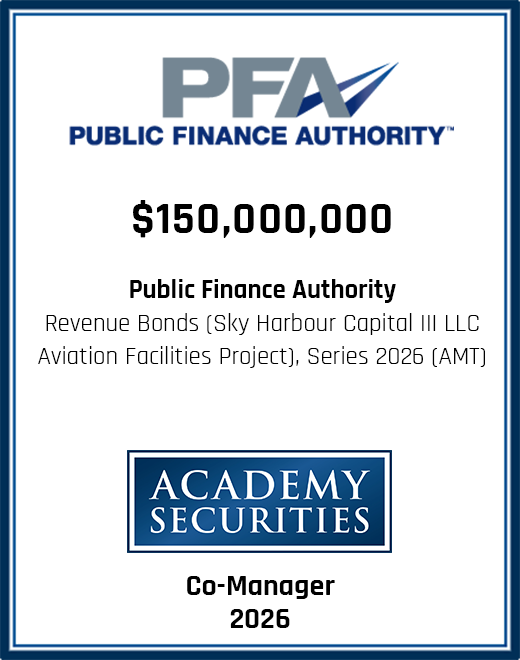 PFA
PUBLIC FINANCE AUTHORITY™

$150,000,000

Public Finance Authority
Revenue Bonds (Sky Harbour Capital III LLC Aviation Facilities Project), Series 2026 (AMT)

ACADEMY SECURITIES

Co-Manager
2026